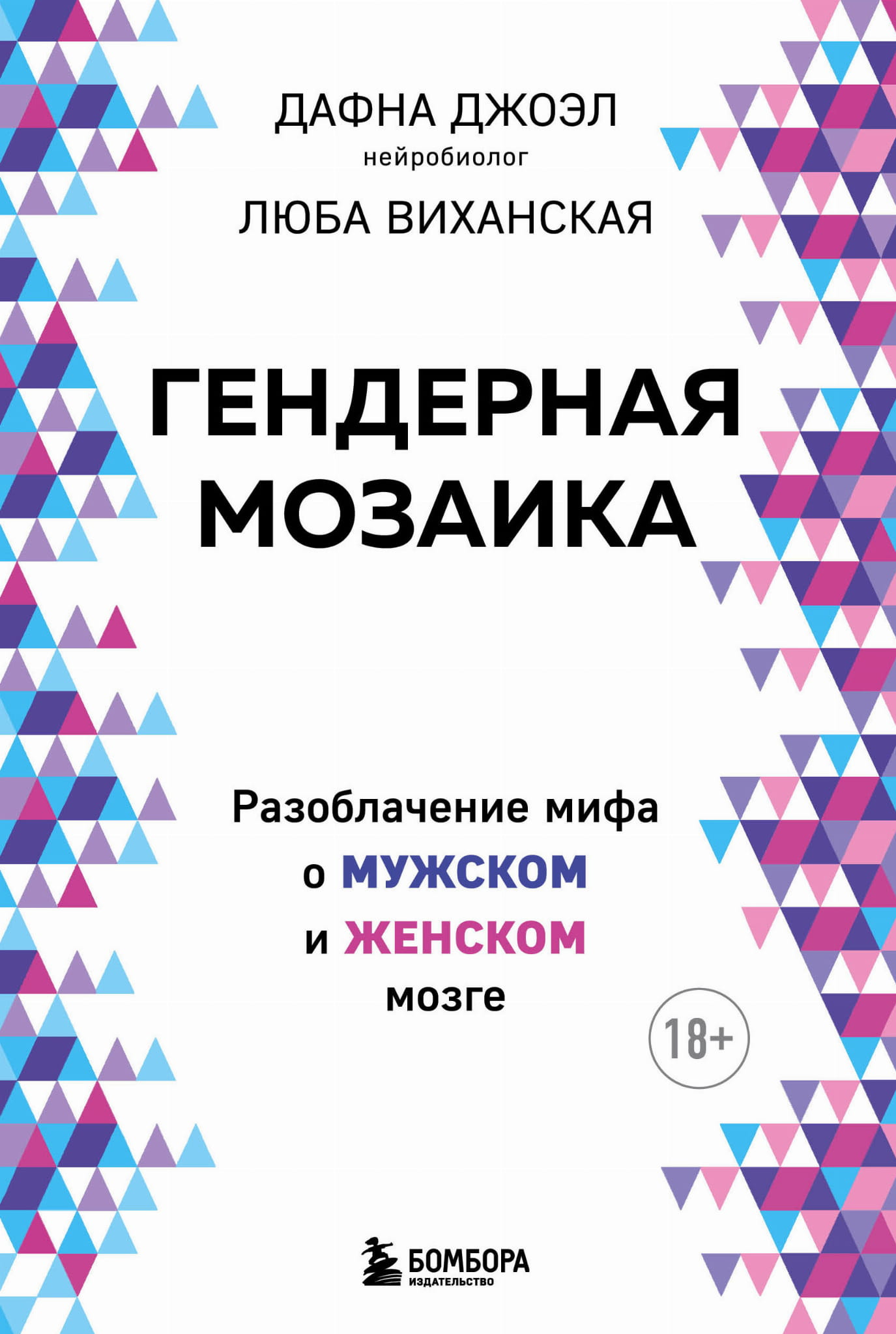 ДАФНА ДЖОЭЛ
нейробиолог
ЛЮБА ВИХАНСКАЯ

ГЕНДЕРНАЯ МОЗАИКА

Разоблачение мифа о МУЖСКОМ и ЖЕНСКОМ мозге

18+

БОМБОРА
ИЗДАТЕЛЬСТВО